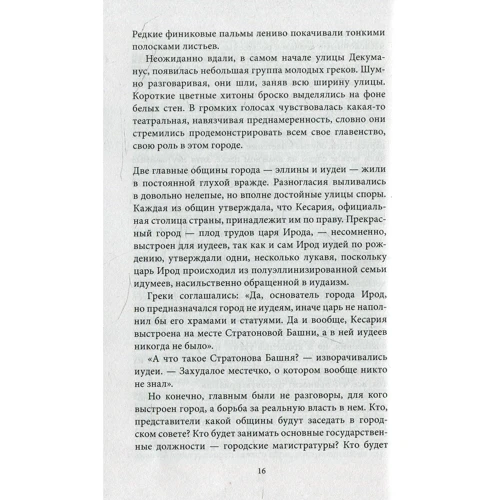 Редкие финиковые пальмы лениво покачивали тонкими полосками листьев.

Неожиданно вдали, в самом начале улицы Декуманус, появилась небольшая группа молодых греков. Шумно разговаривая, они шли, заняв всю ширину улицы. Короткие цветные хитоны броско выделялись на фоне белых стен. В громких голосах чувствовалась какая-то театральная, навязчивая преднамеренность, словно они стремились продемонстрировать всем свое главенство, свою роль в этом городе.

Две главные общины города — эллины и иудеи — жили в постоянной глухой вражде. Разногласия выливались в довольно нелепые, но вполне достойные улицы споры. Каждая из общин утверждала, что Кесария, официальная столица страны, принадлежит им по праву. Прекрасный город — плод трудов царя Ирода, — несомненно, выстроен для иудеев, так как и сам Ирод иудей по рождению, утверждали одни, несколько лукавя, поскольку царь Ирод происходил из полуэллинизированной семьи идумеев, насильственно обращенной в иудаизм.

Греки соглашались: «Да, основатель города Ирод, но предназначался город не иудеям, иначе царь не наполнил бы его храмами и статуями. Да и вообще, Кесария выстроена на месте Стратоновой Башни, а в ней иудеев никогда не было».

«А что такое Стратонова Башня? — изворачивались иудеи. — Захудалое местечко, о котором вообще никто не знал».

Но конечно, главным были не разговоры, для кого выстроен город, а борьба за реальную власть в нем. Кто, представители какой общины будут заседать в городском совете? Кто будет занимать основные государственные должности — городские магистратуры? Кто будет

16